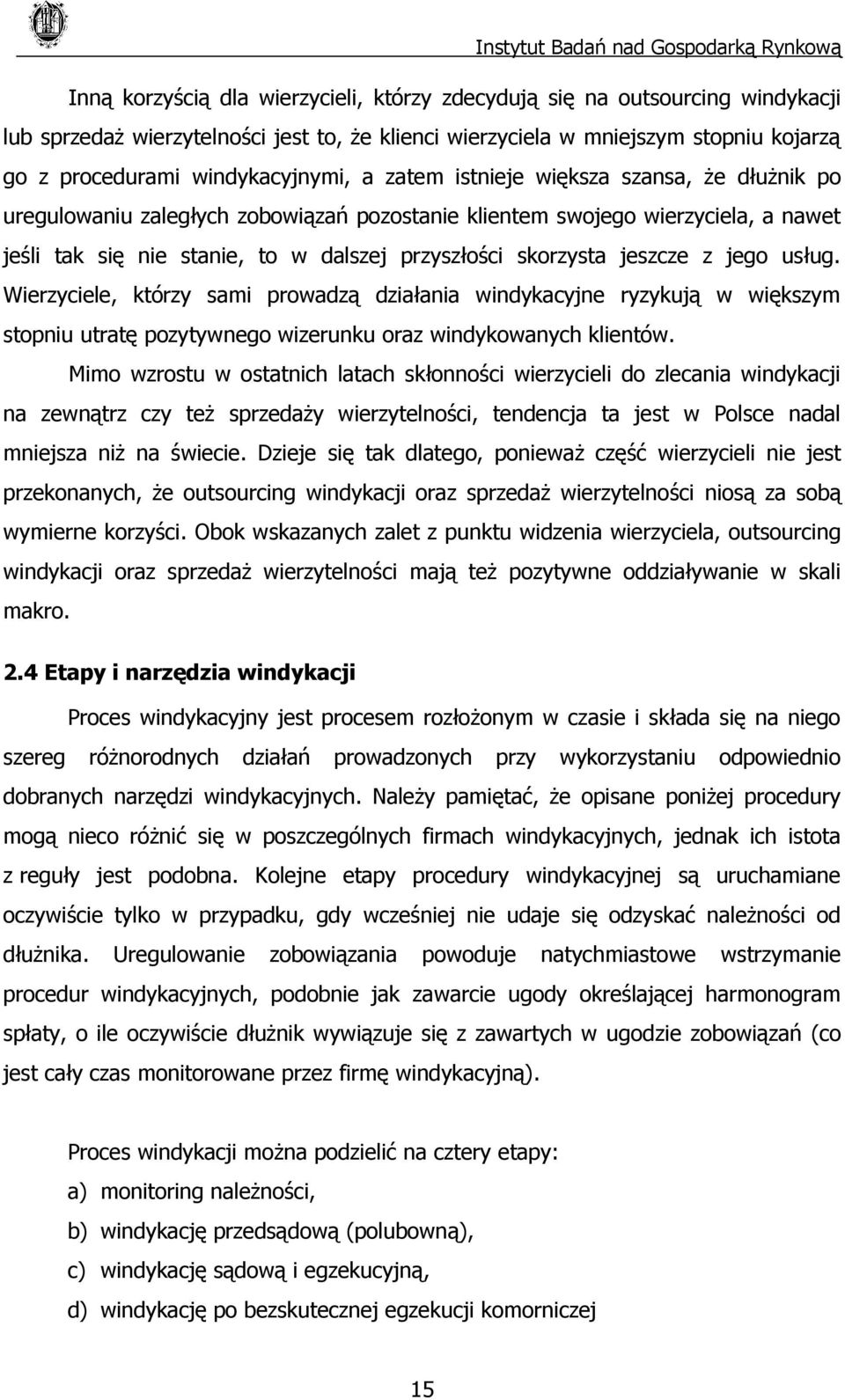 Instytut Badań nad Gospodarką Rynkową

Inną korzyścią dla wierzycieli, którzy zdecydują się na outsourcing windykacji lub sprzedaż wierzytelności jest to, że klienci wierzyciela w mniejszym stopniu kojarzą go z procedurami windykacyjnymi, a zatem istnieje większa szansa, że dłużnik po uregulowaniu zaległych zobowiązań pozostanie klientem swojego wierzyciela, a nawet jeśli tak się nie stanie, to w dalszej przyszłości skorzysta jeszcze z jego usług. Wierzyciele, którzy sami prowadzą działania windykacyjne ryzykują w większym stopniu utratę pozytywnego wizerunku oraz windykowanych klientów.

Mimo wzrostu w ostatnich latach skłonności wierzycieli do zlecania windykacji na zewnątrz czy też sprzedaży wierzytelności, tendencja ta jest w Polsce nadal mniejsza niż na świecie. Dzieje się tak dlatego, ponieważ część wierzycieli nie jest przekonanych, że outsourcing windykacji oraz sprzedaż wierzytelności niosą za sobą wymierne korzyści. Obok wskazanych zalet z punktu widzenia wierzyciela, outsourcing windykacji oraz sprzedaż wierzytelności mają też pozytywne oddziaływanie w skali makro.

2.4 Etapy i narzędzia windykacji

Proces windykacyjny jest procesem rozłożonym w czasie i składa się na niego szereg różnorodnych działań prowadzonych przy wykorzystaniu odpowiednio dobranych narzędzi windykacyjnych. Należy pamiętać, że opisane poniżej procedury mogą nieco różnić się w poszczególnych firmach windykacyjnych, jednak ich istota z reguły jest podobna. Kolejne etapy procedury windykacyjnej są uruchamiane oczywiście tylko w przypadku, gdy wcześniej nie udaje się odzyskać należności od dłużnika. Uregulowanie zobowiązania powoduje natychmiastowe wstrzymanie procedur windykacyjnych, podobnie jak zawarcie ugody określającej harmonogram spłaty, o ile oczywiście dłużnik wywiązuje się z zawartych w ugodzie zobowiązań (co jest cały czas monitorowane przez firmę windykacyjną).

Proces windykacji można podzielić na cztery etapy:

a) monitoring należności,

b) windykację przedsądową (polubowną),

c) windykację sądową i egzekucyjną,

d) windykację po bezskutecznej egzekucji komorniczej

15